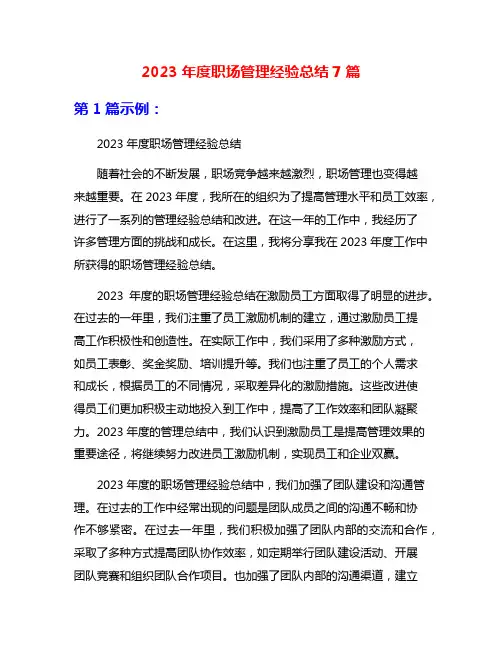 2023 年度职场管理经验总结 7 篇

第 1 篇示例：

2023 年度职场管理经验总结

随着社会的不断发展，职场竞争越来越激烈，职场管理也变得越来越重要。在 2023 年度，我所在的组织为了提高管理水平和员工效率，进行了一系列的管理经验总结和改进。在这一年的工作中，我经历了许多管理方面的挑战和成长。在这里，我将分享我在 2023 年度工作中所获得的职场管理经验总结。

2023 年度的职场管理经验总结在激励员工方面取得了明显的进步。在过去的一年里，我们注重了员工激励机制的建立，通过激励员工提高工作积极性和创造性。在实际工作中，我们采用了多种激励方式，如员工表彰、奖金奖励、培训提升等。我们也注重了员工的个人需求和成长，根据员工的不同情况，采取差异化的激励措施。这些改进使得员工们更加积极主动地投入到工作中，提高了工作效率和团队凝聚力。2023 年度的管理总结中，我们认识到激励员工是提高管理效果的重要途径，将继续努力改进员工激励机制，实现员工和企业双赢。

2023 年度的职场管理经验总结中，我们加强了团队建设和沟通管理。在过去的工作中经常出现的问题是团队成员之间的沟通不畅和协作不够紧密。在过去一年里，我们积极加强了团队内部的交流和合作，采取了多种方式提高团队协作效率，如定期举行团队建设活动、开展团队竞赛和组织团队合作项目。也加强了团队内部的沟通渠道，建立